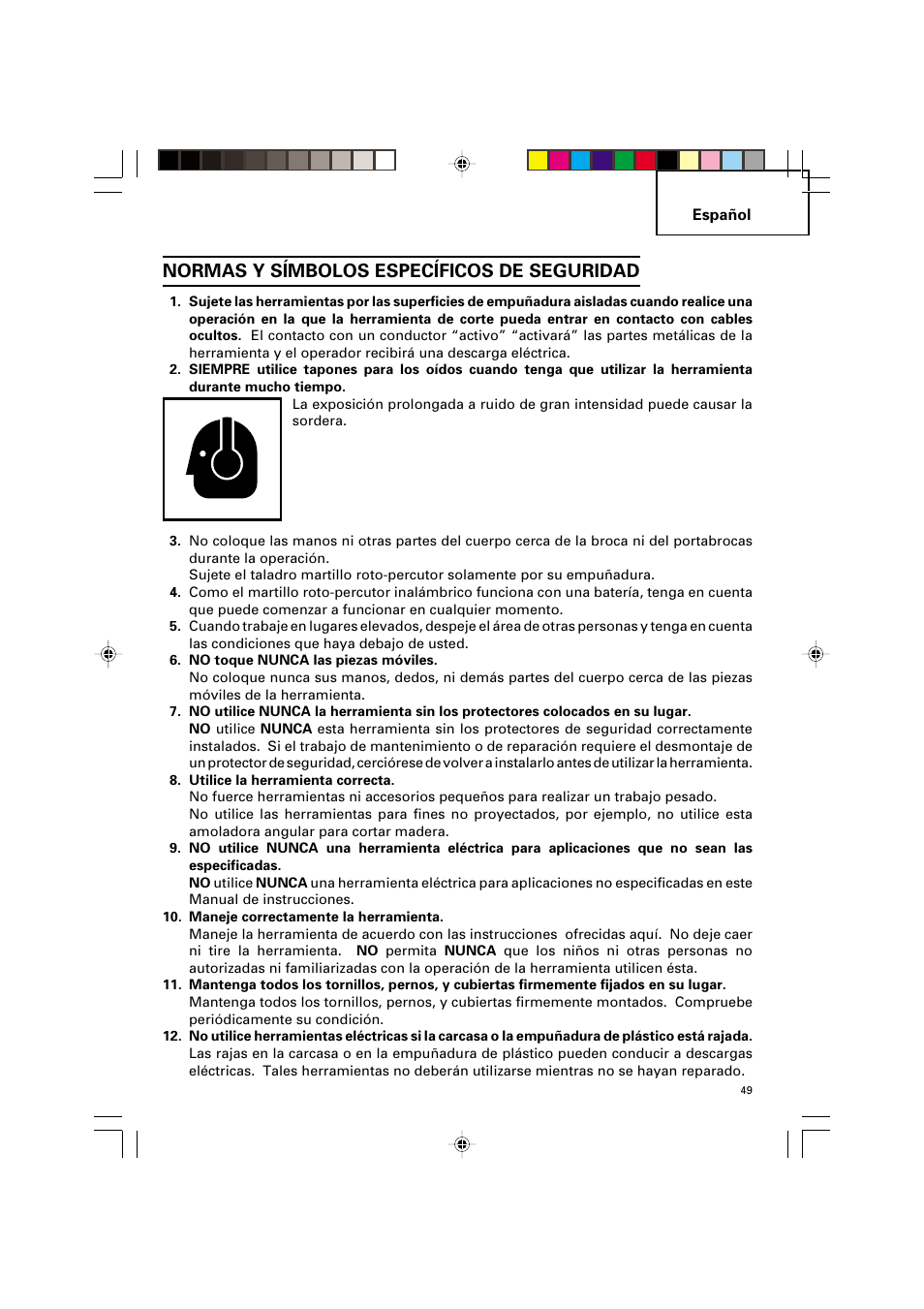 Español

NORMAS Y SÍMBOLOS ESPECÍFICOS DE SEGURIDAD

1. Sujete las herramientas por las superficies de empuñadura aisladas cuando realice una operación en la que la herramienta de corte pueda entrar en contacto con cables ocultos. El contacto con un conductor “activo” “activará” las partes metálicas de la herramienta y el operador recibirá una descarga eléctrica.

2. SIEMPRE utilice tapones para los oídos cuando tenga que utilizar la herramienta durante mucho tiempo.

La exposición prolongada a ruido de gran intensidad puede causar la sordera.

3. No coloque las manos ni otras partes del cuerpo cerca de la broca ni del portabrocas durante la operación.
Sujete el taladro martillo roto-percutor solamente por su empuñadura.

4. Como el martillo roto-percutor inalámbrico funciona con una batería, tenga en cuenta que puede comenzar a funcionar en cualquier momento.

5. Cuando trabaje en lugares elevados, despeje el área de otras personas y tenga en cuenta las condiciones que haya debajo de usted.

6. NO toque NUNCA las piezas móviles.
No coloque nunca sus manos, dedos, ni demás partes del cuerpo cerca de las piezas móviles de la herramienta.

7. NO utilice NUNCA la herramienta sin los protectores colocados en su lugar.
NO utilice NUNCA esta herramienta sin los protectores de seguridad correctamente instalados. Si el trabajo de mantenimiento o de reparación requiere el desmontaje de un protector de seguridad, cerciórese de volver a instalarlo antes de utilizar la herramienta.

8. Utilice la herramienta correcta.
No fuerce herramientas ni accesorios pequeños para realizar un trabajo pesado.
No utilice las herramientas para fines no proyectados, por ejemplo, no utilice esta amoladora angular para cortar madera.

9. NO utilice NUNCA una herramienta eléctrica para aplicaciones que no sean las especificadas.
NO utilice NUNCA una herramienta eléctrica para aplicaciones no especificadas en este Manual de instrucciones.

10. Maneje correctamente la herramienta.
Maneje la herramienta de acuerdo con las instrucciones ofrecidas aquí. No deje caer ni tire la herramienta. NO permita NUNCA que los niños ni otras personas no autorizadas ni familiarizadas con la operación de la herramienta utilicen ésta.

11. Mantenga todos los tornillos, pernos, y cubiertas firmemente fijados en su lugar.
Mantenga todos los tornillos, pernos, y cubiertas firmemente montados. Compruebe periódicamente su condición.

12. No utilice herramientas eléctricas si la carcasa o la empuñadura de plástico está rajada.
Las rajas en la carcasa o en la empuñadura de plástico pueden conducir a descargas eléctricas. Tales herramientas no deberán utilizarse mientras no se hayan reparado.

49